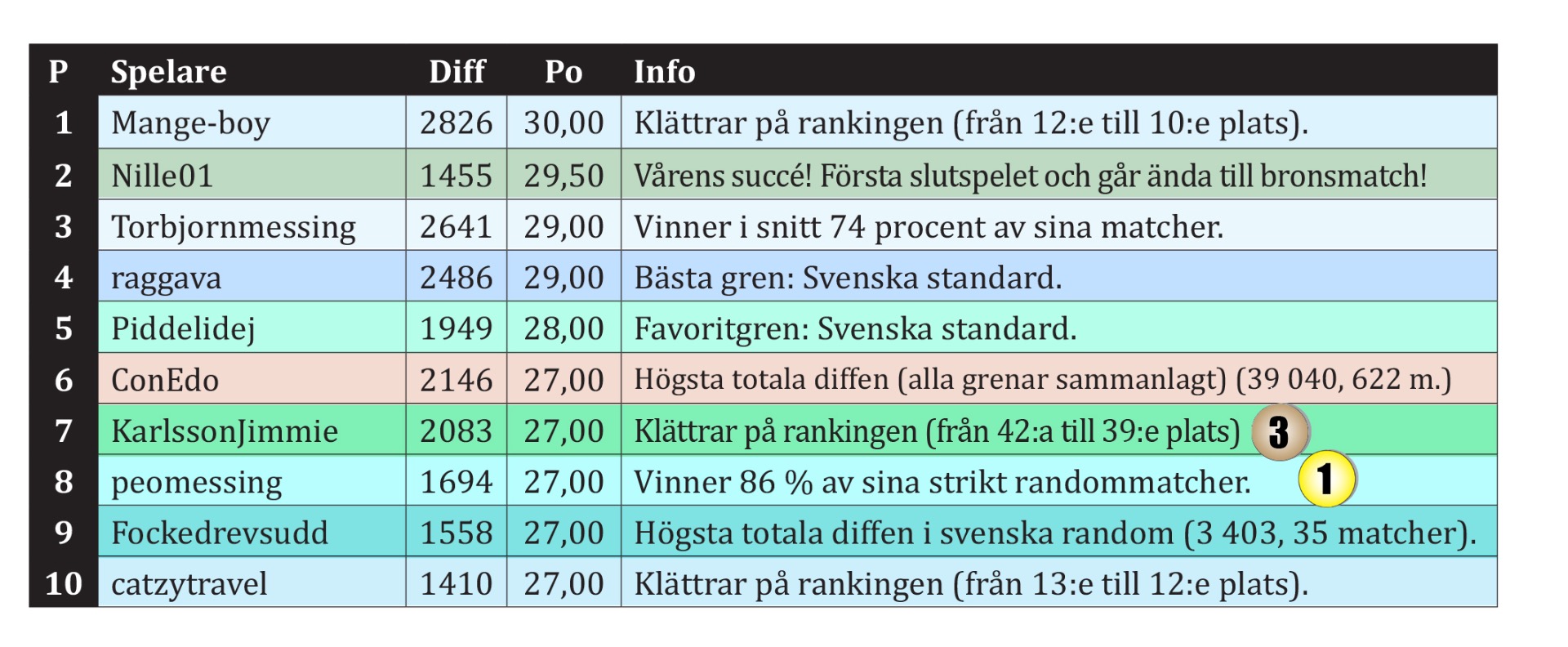 | P | Spelare | Diff | Po | Info |
|---|---|---|---|---|
| 1 | Mange-boy | 2826 | 30,00 | Klättrar på rankingen (från 12:e till 10:e plats). |
| 2 | Nille01 | 1455 | 29,50 | Vårens succé! Första slutspelet och går ända till bronsmatch! |
| 3 | Torbjornmessing | 2641 | 29,00 | Vinner i snitt 74 procent av sina matcher. |
| 4 | raggava | 2486 | 29,00 | Bästa gren: Svenska standard. |
| 5 | Piddelidej | 1949 | 28,00 | Favoritgren: Svenska standard. |
| 6 | ConEdo | 2146 | 27,00 | Högsta totala diffen (alla grenar sammanlagt) (39 040, 622 m.) |
| 7 | KarlssonJimmie | 2083 | 27,00 | Klättrar på rankingen (från 42:a till 39:e plats) 3 |
| 8 | peomessing | 1694 | 27,00 | Vinner 86 % av sina strikt randommatcher. 1 |
| 9 | Fockedrevsudd | 1558 | 27,00 | Högsta totala diffen i svenska random (3 403, 35 matcher). |
| 10 | catzytravel | 1410 | 27,00 | Klättrar på rankingen (från 13:e till 12:e plats). |